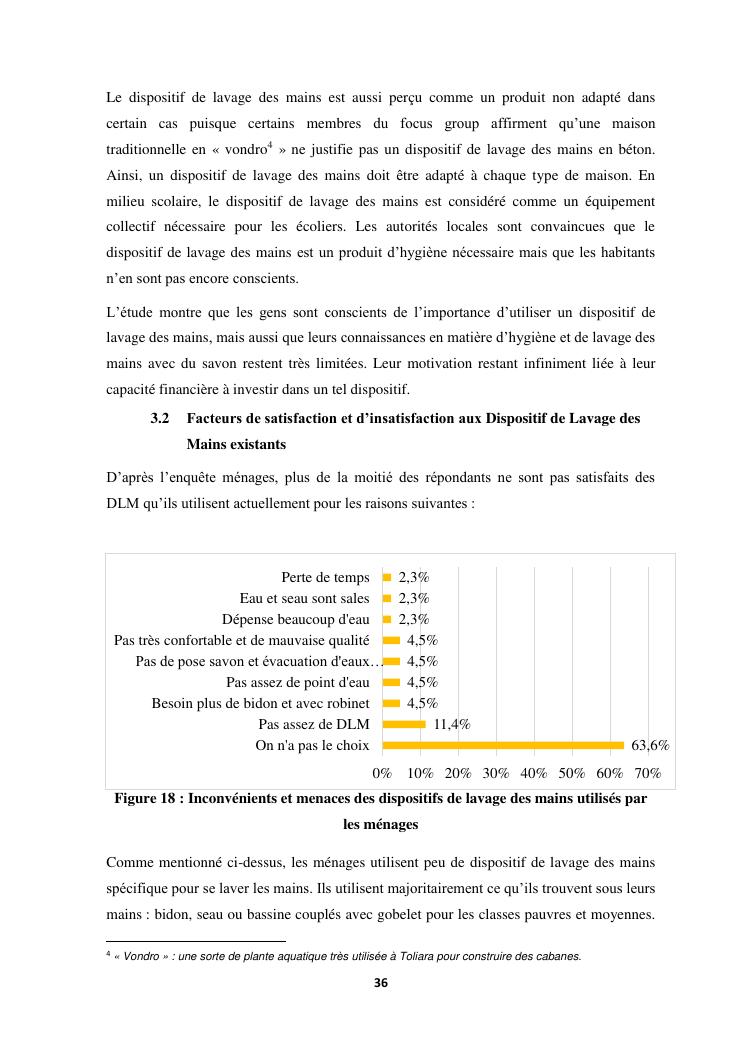 Le dispositif de lavage des mains est aussi perçu comme un produit non adapté dans certain cas puisque certains membres du focus group affirment qu'une maison traditionnelle en « vondro$^4$ » ne justifie pas un dispositif de lavage des mains en béton. Ainsi, un dispositif de lavage des mains doit être adapté à chaque type de maison. En milieu scolaire, le dispositif de lavage des mains est considéré comme un équipement collectif nécessaire pour les écoliers. Les autorités locales sont convaincues que le dispositif de lavage des mains est un produit d'hygiène nécessaire mais que les habitants n'en sont pas encore conscients.

L'étude montre que les gens sont conscients de l'importance d'utiliser un dispositif de lavage des mains, mais aussi que leurs connaissances en matière d'hygiène et de lavage des mains avec du savon restent très limitées. Leur motivation restant infiniment liée à leur capacité financière à investir dans un tel dispositif.

3.2 Facteurs de satisfaction et d'insatisfaction aux Dispositif de Lavage des Mains existants

D'après l'enquête ménages, plus de la moitié des répondants ne sont pas satisfaits des DLM qu'ils utilisent actuellement pour les raisons suivantes :

Perte de temps 2,3%
Eau et seau sont sales 2,3%
Dépense beaucoup d'eau 2,3%
Pas très confortable et de mauvaise qualité 4,5%
Pas de pose savon et évacuation d'eaux… 4,5%
Pas assez de point d'eau 4,5%
Besoin plus de bidon et avec robinet 4,5%
Pas assez de DLM 11,4%
On n'a pas le choix 63,6%

0% 10% 20% 30% 40% 50% 60% 70%

Figure 18 : Inconvénients et menaces des dispositifs de lavage des mains utilisés par les ménages

Comme mentionné ci-dessus, les ménages utilisent peu de dispositif de lavage des mains spécifique pour se laver les mains. Ils utilisent majoritairement ce qu'ils trouvent sous leurs mains : bidon, seau ou bassine couplés avec gobelet pour les classes pauvres et moyennes.

$^4$ « Vondro » : une sorte de plante aquatique très utilisée à Toliara pour construire des cabanes.

36